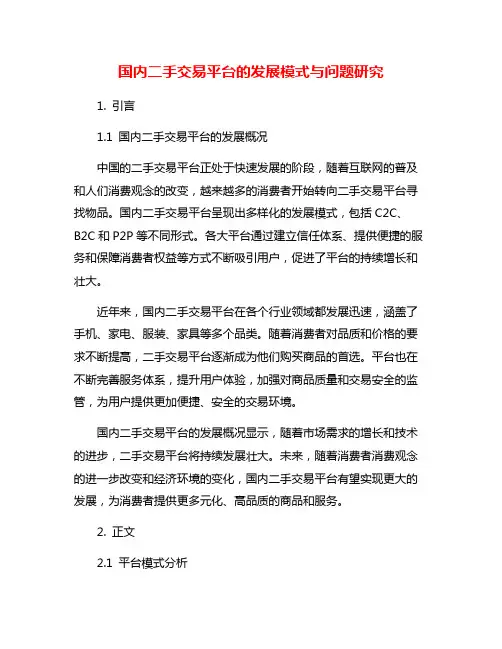 国内二手交易平台的发展模式与问题研究

1. 引言

1.1 国内二手交易平台的发展概况

中国的二手交易平台正处于快速发展的阶段，随着互联网的普及和人们消费观念的改变，越来越多的消费者开始转向二手交易平台寻找物品。国内二手交易平台呈现出多样化的发展模式，包括 C2C、B2C 和 P2P 等不同形式。各大平台通过建立信任体系、提供便捷的服务和保障消费者权益等方式不断吸引用户，促进了平台的持续增长和壮大。

近年来，国内二手交易平台在各个行业领域都发展迅速，涵盖了手机、家电、服装、家具等多个品类。随着消费者对品质和价格的要求不断提高，二手交易平台逐渐成为他们购买商品的首选。平台也在不断完善服务体系，提升用户体验，加强对商品质量和交易安全的监管，为用户提供更加便捷、安全的交易环境。

国内二手交易平台的发展概况显示，随着市场需求的增长和技术的进步，二手交易平台将持续发展壮大。未来，随着消费者消费观念的进一步改变和经济环境的变化，国内二手交易平台有望实现更大的发展，为消费者提供更多元化、高品质的商品和服务。

2. 正文

2.1 平台模式分析